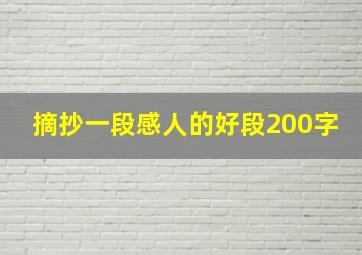 摘抄一段感人的好段200字